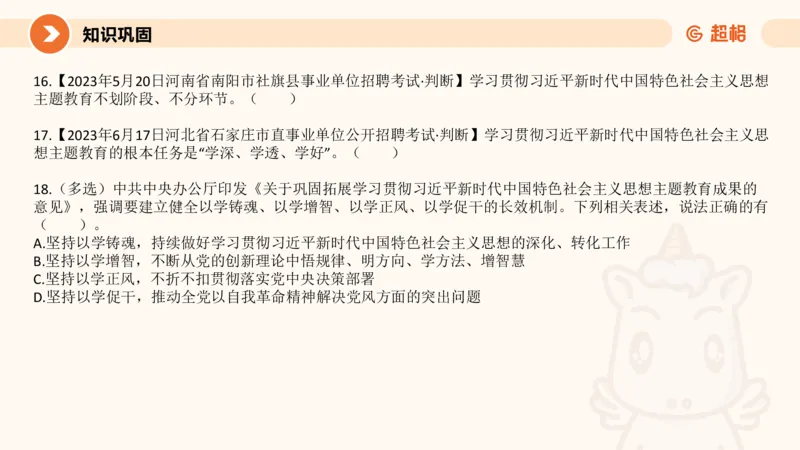 知识巩固

超格

16.【2023年5月20日河南省南阳市社旗县事业单位招聘考试·判断】学习贯彻习近平新时代中国特色社会主义思想主题教育不划阶段、不分环节。（　　）

17.【2023年6月17日河北省石家庄市直事业单位公开招聘考试·判断】学习贯彻习近平新时代中国特色社会主义思想主题教育的根本任务是“学深、学透、学好”。（　　）

18.（多选）中共中央办公厅印发《关于巩固拓展学习贯彻习近平新时代中国特色社会主义思想主题教育成果的意见》，强调要建立健全以学铸魂、以学增智、以学正风、以学促干的长效机制。下列相关表述，说法正确的有（　　）。
A.坚持以学铸魂，持续做好学习贯彻习近平新时代中国特色社会主义思想的深化、转化工作
B.坚持以学增智，不断从党的创新理论中悟规律、明方向、学方法、增智慧
C.坚持以学正风，不折不扣贯彻落实党中央决策部署
D.坚持以学促干，推动全党以自我革命精神解决党风方面的突出问题